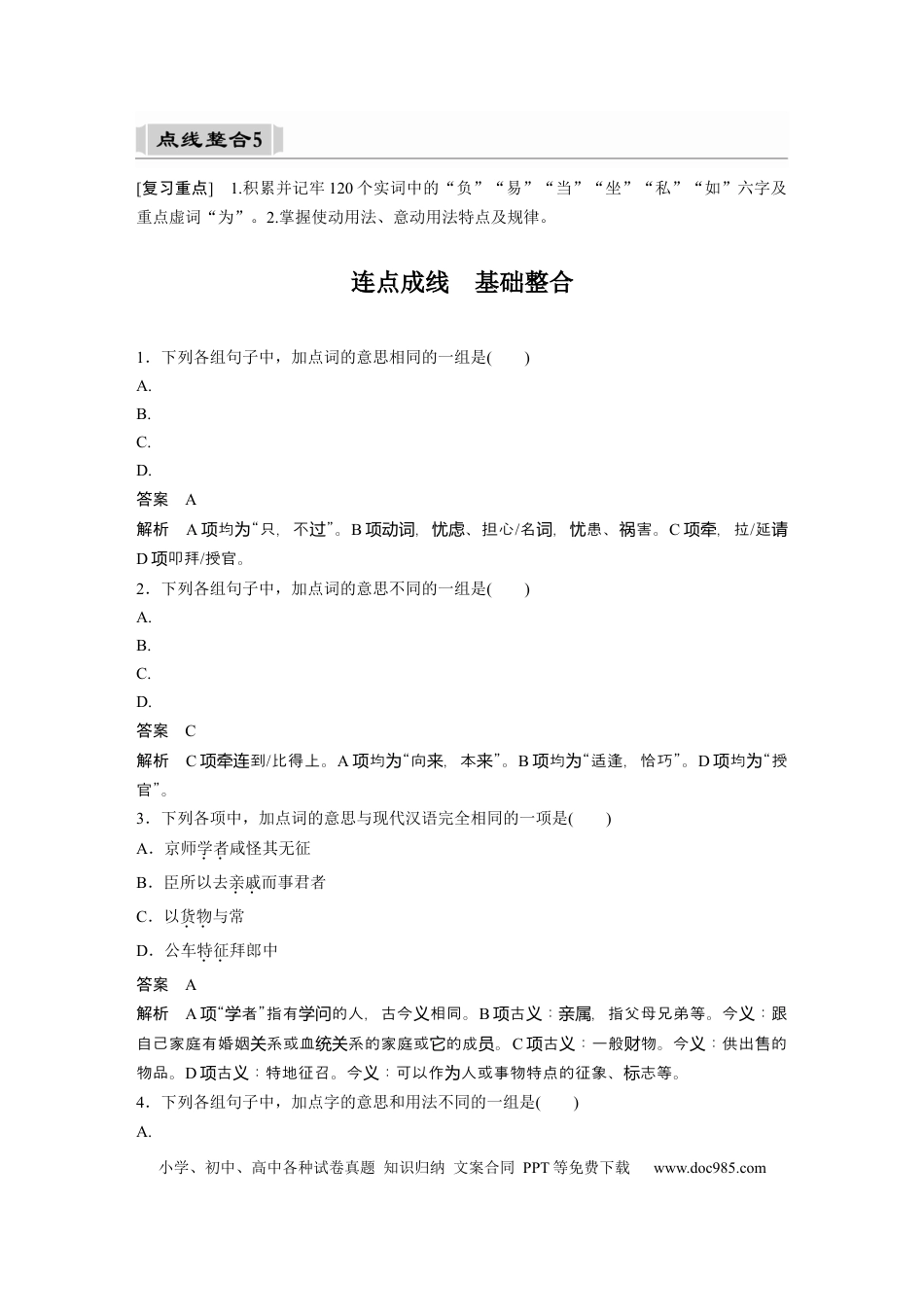 点线整合5

[复习重点] 1.积累并记牢120个实词中的“负”“易”“当”“坐”“私”“如”六字及重点虚词“为”。2.掌握使动用法、意动用法特点及规律。

连点成线 基础整合

1．下列各组句子中，加点词的意思相同的一组是( )

A.

B.

C.

D.

答案 A

解析 A项均为“只，不过”。B项动词，忧虑、担心/名词，忧患、祸害。C项牵，拉/延请D项叩拜/授官。

2．下列各组句子中，加点词的意思不同的一组是( )

A.

B.

C.

D.

答案 C

解析 C项牵连到/比得上。A项均为“向来，本来”。B项均为“适逢，恰巧”。D项均为“授官”。

3．下列各项中，加点词的意思与现代汉语完全相同的一项是( )

A．京师学者咸怪其无征

B．臣所以去亲戚而事君者

C．以货物与常

D．公车特征拜郎中

答案 A

解析 A项“学者”指有学问的人，古今义相同。B项古义：亲属，指父母兄弟等。今义：跟自己家庭有婚姻关系或血统关系的家庭或它的成员。C项古义：一般财物。今义：供出售的物品。D项古义：特地征召。今义：可以作为人或事物特点的征象、标志等。

4．下列各组句子中，加点字的意思和用法不同的一组是( )

A.

小学、初中、高中各种试卷真题 知识归纳 文案合同 PPT等免费下载 www.doc985.com